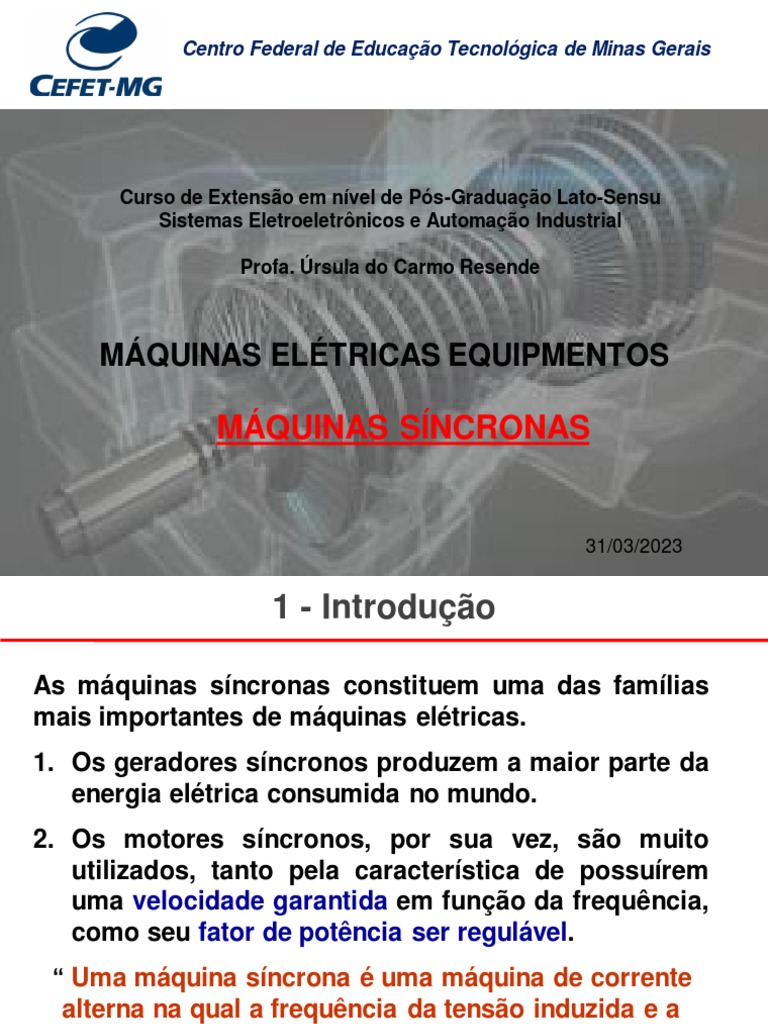 CEFET-MG

Centro Federal de Educação Tecnológica de Minas Gerais

Curso de Extensão em nível de Pós-Graduação Lato-Sensu
Sistemas Eletroeletrônicos e Automação Industrial

Profa. Úrsula do Carmo Resende

MÁQUINAS ELÉTRICAS EQUIPMENTOS

MÁQUINAS SÍNCRONAS

31/03/2023

1 - Introdução

As máquinas síncronas constituem uma das famílias mais importantes de máquinas elétricas.

1. Os geradores síncronos produzem a maior parte da energia elétrica consumida no mundo.

2. Os motores síncronos, por sua vez, são muito utilizados, tanto pela característica de possuírem uma velocidade garantida em função da frequência, como seu fator de potência ser regulável.

“ Uma máquina síncrona é uma máquina de corrente alterna na qual a frequência da tensão induzida e a